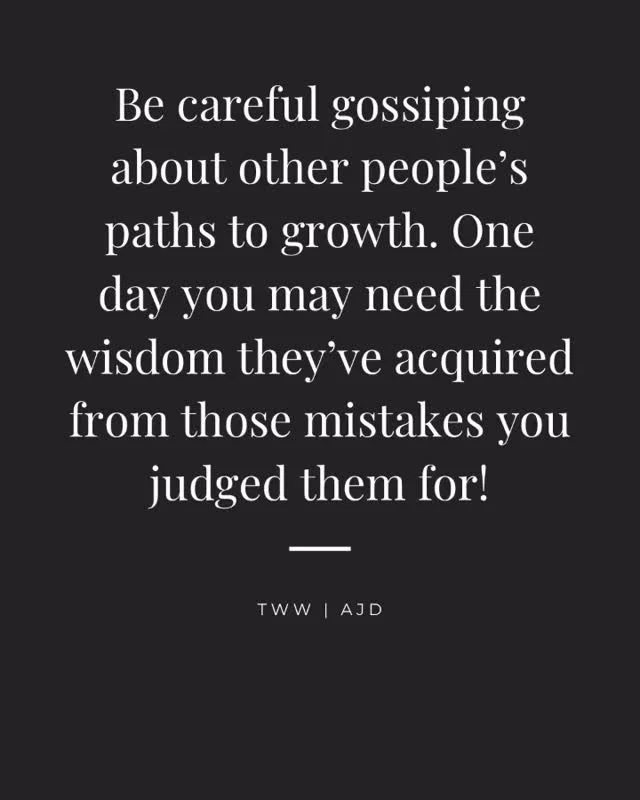 Be careful gossiping about other people's paths to growth. One day you may need the wisdom they've acquired from those mistakes you judged them for!

TWW | AJD